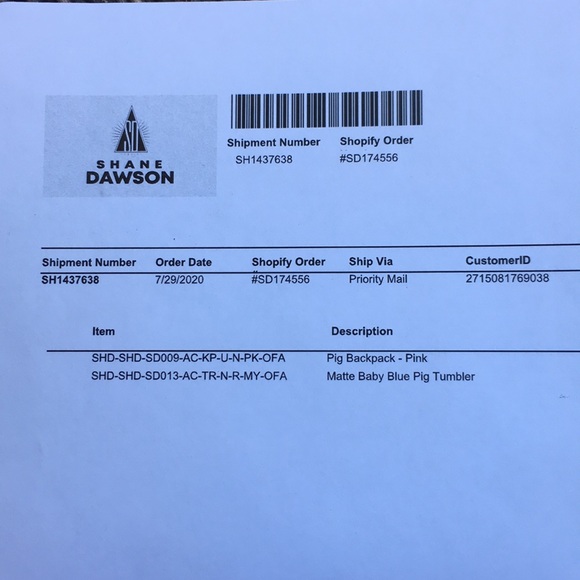 SHANE
DAWSON

Shipment Number
SH1437638

Shopify Order
#SD174556

| Shipment Number | Order Date | Shopify Order | Ship Via | CustomerID |
|---|---|---|---|---|
| SH1437638 | 7/29/2020 | #SD174556 | Priority Mail | 2715081769038 |

| Item | Description |
|---|---|
| SHD-SHD-SD009-AC-KP-U-N-PK-OFA | Pig Backpack - Pink |
| SHD-SHD-SD013-AC-TR-N-R-MY-OFA | Matte Baby Blue Pig Tumbler |